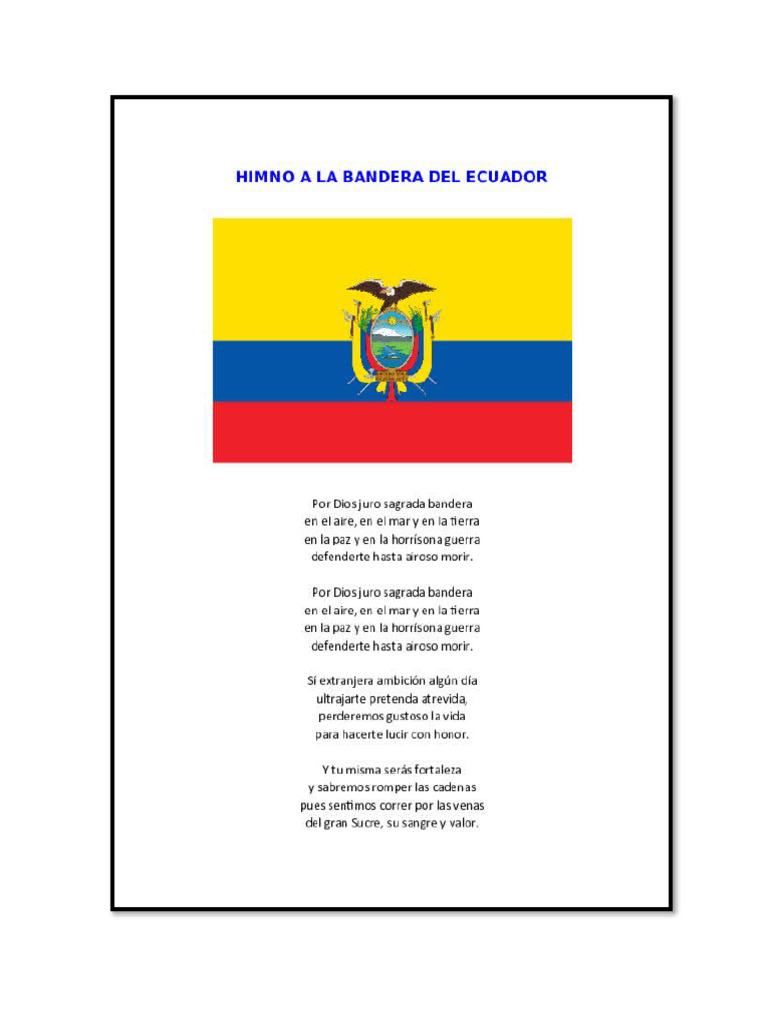 HIMNO A LA BANDERA DEL ECUADOR

Por Dios juro sagrada bandera
en el aire, en el mar y en la tierra
en la paz y en la horrísona guerra
defenderte hasta airoso morir.

Por Dios juro sagrada bandera
en el aire, en el mar y en la tierra
en la paz y en la horrísona guerra
defenderte hasta airoso morir.

Sí extranjera ambición algún día
ultrajarte pretenda atrevida,
perderemos gustoso la vida
para hacerte lucir con honor.

Y tu misma serás fortaleza
y sabremos romper las cadenas
pues sentimos correr por las venas
del gran Sucre, su sangre y valor.